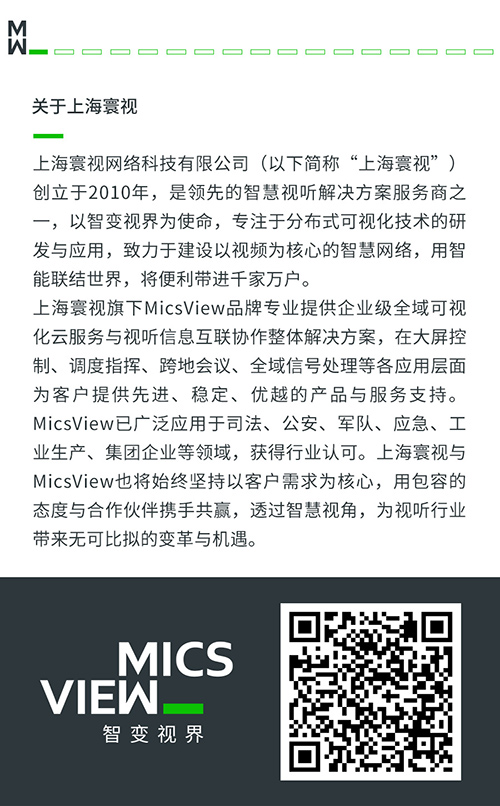 MW

关于上海寰视

上海寰视网络科技有限公司（以下简称“上海寰视”）创立于2010年，是领先的智慧视听解决方案服务商之一，以智变视界为使命，专注于分布式可视化技术的研发与应用，致力于建设以视频为核心的智慧网络，用智能联结世界，将便利带进千家万户。

上海寰视旗下MicsView品牌专业提供企业级全域可视化云服务与视听信息互联协作整体解决方案，在大屏控制、调度指挥、跨地会议、全域信号处理等各应用层面为客户提供先进、稳定、优越的产品与服务支持。MicsView已广泛应用于司法、公安、军队、应急、工业生产、集团企业等领域，获得行业认可。上海寰视与MicsView也将始终坚持以客户需求为核心，用包容的态度与合作伙伴携手共赢，透过智慧视角，为视听行业带来无可比拟的变革与机遇。

MICS
VIEW
智变视界